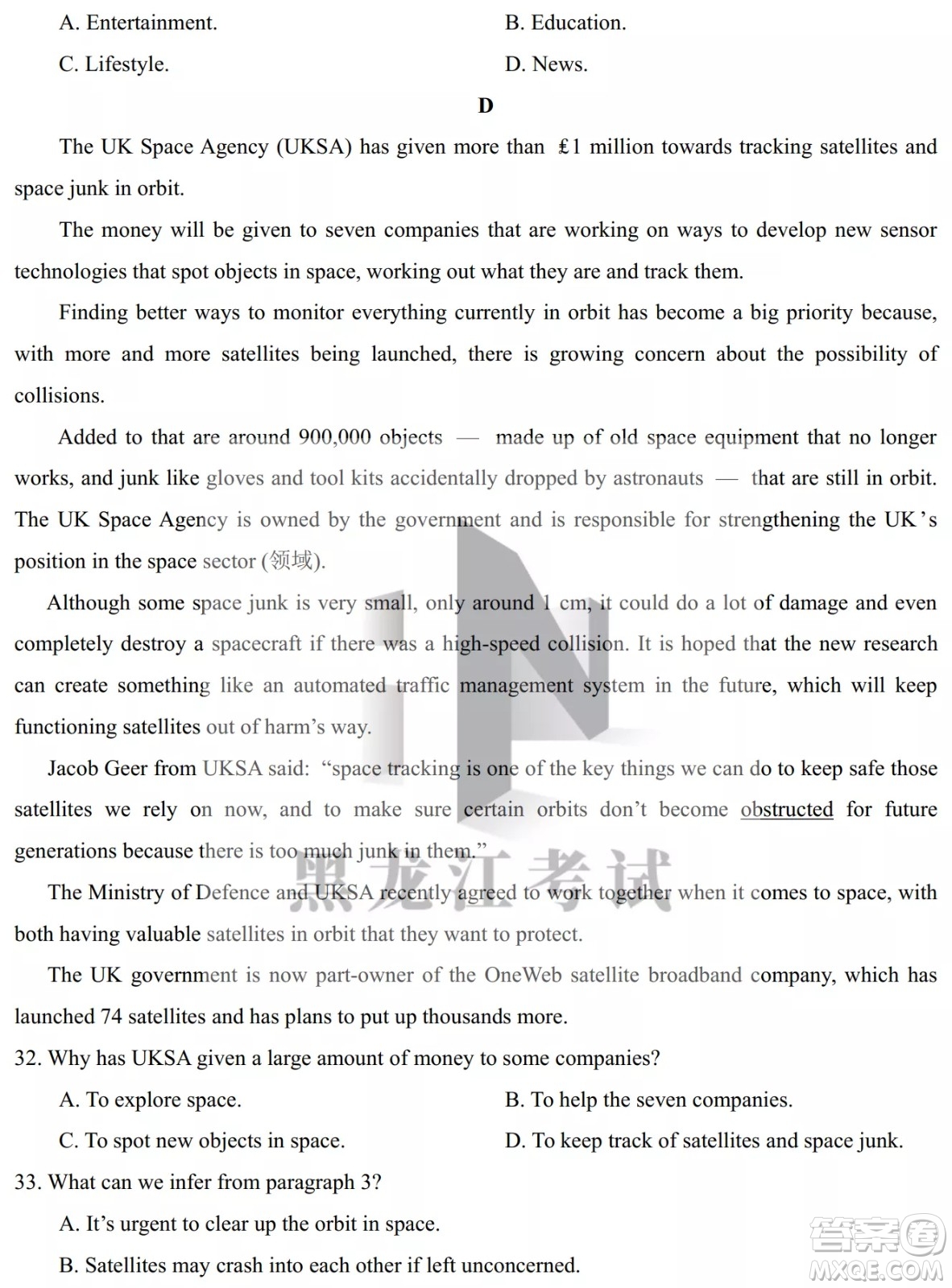 A. Entertainment.

B. Education.

C. Lifestyle.

D. News.

D

The UK Space Agency (UKSA) has given more than £1 million towards tracking satellites and space junk in orbit.

The money will be given to seven companies that are working on ways to develop new sensor technologies that spot objects in space, working out what they are and track them.

Finding better ways to monitor everything currently in orbit has become a big priority because, with more and more satellites being launched, there is growing concern about the possibility of collisions.

Added to that are around 900,000 objects — made up of old space equipment that no longer works, and junk like gloves and tool kits accidentally dropped by astronauts — that are still in orbit. The UK Space Agency is owned by the government and is responsible for strengthening the UK's position in the space sector (领域).

Although some space junk is very small, only around 1 cm, it could do a lot of damage and even completely destroy a spacecraft if there was a high-speed collision. It is hoped that the new research can create something like an automated traffic management system in the future, which will keep functioning satellites out of harm's way.

Jacob Geer from UKSA said: "space tracking is one of the key things we can do to keep safe those satellites we rely on now, and to make sure certain orbits don't become obstructed for future generations because there is too much junk in them."

The Ministry of Defence and UKSA recently agreed to work together when it comes to space, with both having valuable satellites in orbit that they want to protect.

The UK government is now part-owner of the OneWeb satellite broadband company, which has launched 74 satellites and has plans to put up thousands more.

32. Why has UKSA given a large amount of money to some companies?

A. To explore space.

B. To help the seven companies.

C. To spot new objects in space.

D. To keep track of satellites and space junk.

33. What can we infer from paragraph 3?

A. It's urgent to clear up the orbit in space.

B. Satellites may crash into each other if left unconcerned.

黑龙江考试

答案圈
MXQE.COM